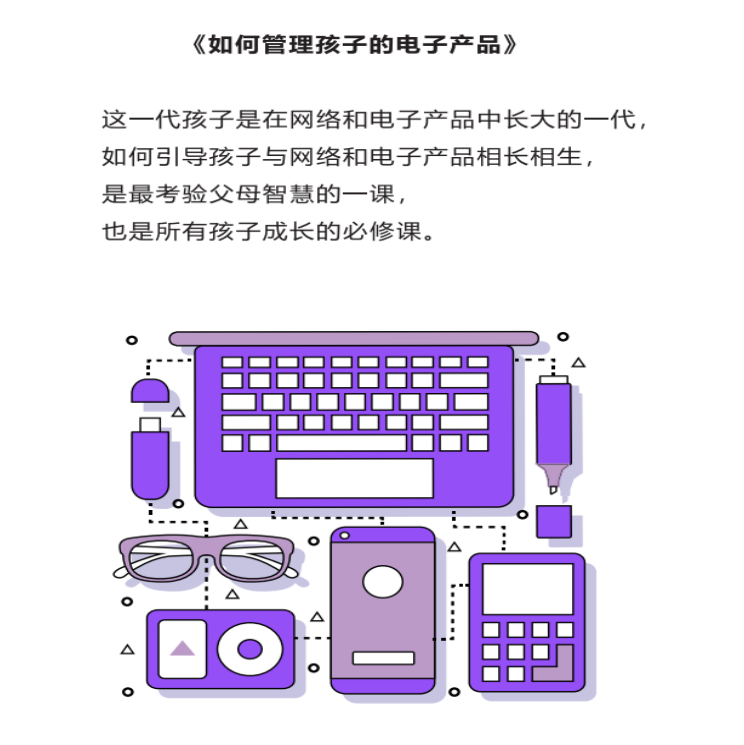 《如何管理孩子的电子产品》

这一代孩子是在网络和电子产品中长大的一代，
如何引导孩子与网络和电子产品相长相生，
是最考验父母智慧的一课，
也是所有孩子成长的必修课。